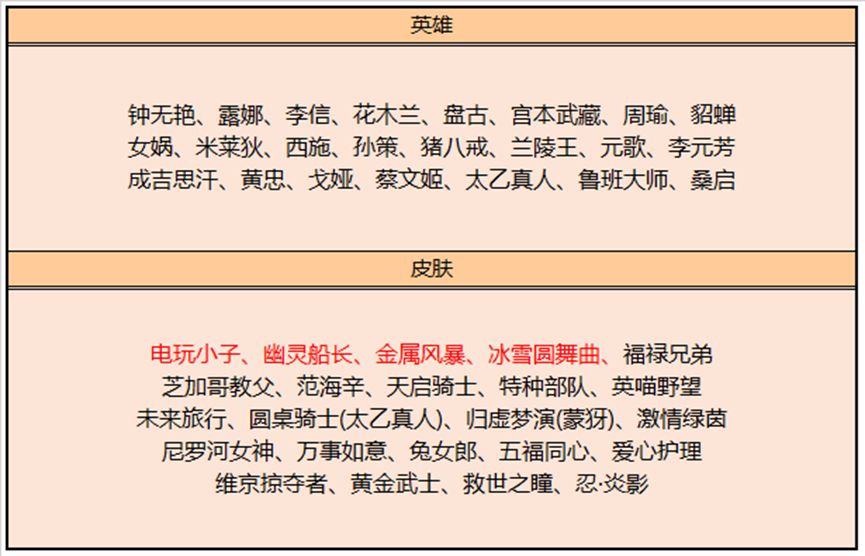 英雄

钟无艳、露娜、李信、花木兰、盘古、宫本武藏、周瑜、貂蝉
女娲、米莱狄、西施、孙策、猪八戒、兰陵王、元歌、李元芳
成吉思汗、黄忠、戈娅、蔡文姬、太乙真人、鲁班大师、桑启

皮肤

电玩小子、幽灵船长、金属风暴、冰雪圆舞曲、福禄兄弟
芝加哥教父、范海辛、天启骑士、特种部队、英喵野望
未来旅行、圆桌骑士(太乙真人)、归虚梦演(蒙犽)、激情绿茵
尼罗河女神、万事如意、兔女郎、五福同心、爱心护理
维京掠夺者、黄金武士、救世之瞳、忍·炎影